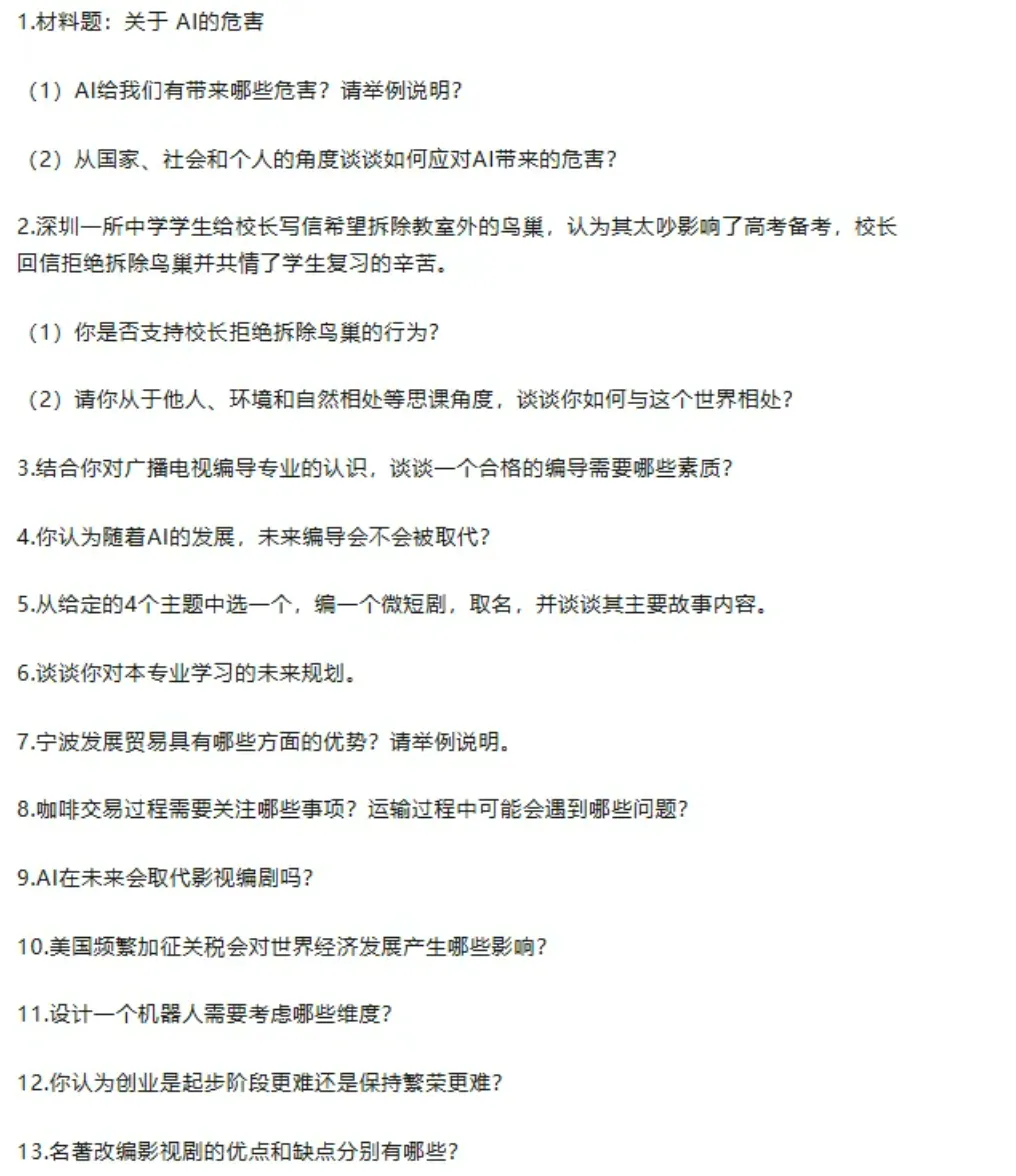 1.材料题：关于 AI的危害

（1）AI给我们有带来哪些危害？请举例说明？

（2）从国家、社会和个人的角度谈谈如何应对AI带来的危害？

2.深圳一所中学学生给校长写信希望拆除教室外的鸟巢，认为其太吵影响了高考备考，校长回信拒绝拆除鸟巢并共情了学生复习的辛苦。

（1）你是否支持校长拒绝拆除鸟巢的行为？

（2）请你从于他人、环境和自然相处等思课角度，谈谈你如何与这个世界相处？

3.结合你对广播电视编导专业的认识，谈谈一个合格的编导需要哪些素质？

4.你认为随着AI的发展，未来编导会不会被取代？

5.从给定的4个主题中选一个，编一个微短剧，取名，并谈谈其主要故事内容。

6.谈谈你对本专业学习的未来规划。

7.宁波发展贸易具有哪些方面的优势？请举例说明。

8.咖啡交易过程需要关注哪些事项？运输过程中可能会遇到哪些问题？

9.AI在未来会取代影视编剧吗？

10.美国频繁加征关税会对世界经济发展产生哪些影响？

11.设计一个机器人需要考虑哪些维度？

12.你认为创业是起步阶段更难还是保持繁荣更难？

13.名著改编影视剧的优点和缺点分别有哪些？